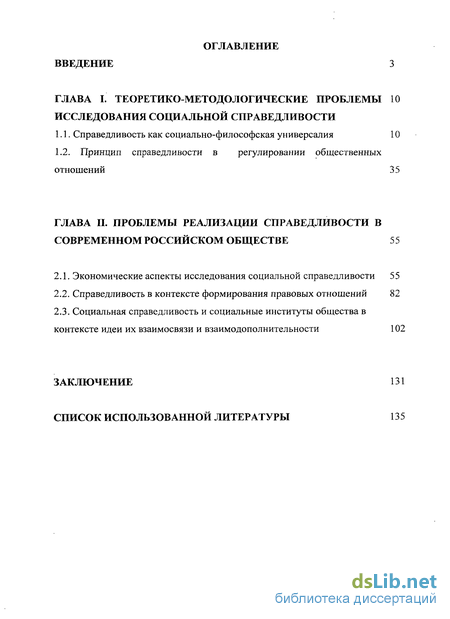 ОГЛАВЛЕНИЕ

ВВЕДЕНИЕ 3

ГЛАВА I. ТЕОРЕТИКО-МЕТОДОЛОГИЧЕСКИЕ ПРОБЛЕМЫ ИССЛЕДОВАНИЯ СОЦИАЛЬНОЙ СПРАВЕДЛИВОСТИ 10

1.1. Справедливость как социально-философская универсалия 10

1.2. Принцип справедливости в регулировании общественных отношений 35

ГЛАВА II. ПРОБЛЕМЫ РЕАЛИЗАЦИИ СПРАВЕДЛИВОСТИ В СОВРЕМЕННОМ РОССИЙСКОМ ОБЩЕСТВЕ 55

2.1. Экономические аспекты исследования социальной справедливости 55

2.2. Справедливость в контексте формирования правовых отношений 82

2.3. Социальная справедливость и социальные институты общества в контексте идеи их взаимосвязи и взаимодополнительности 102

ЗАКЛЮЧЕНИЕ 131

СПИСОК ИСПОЛЬЗОВАННОЙ ЛИТЕРАТУРЫ 135

dsLib.net
библиотека диссертаций